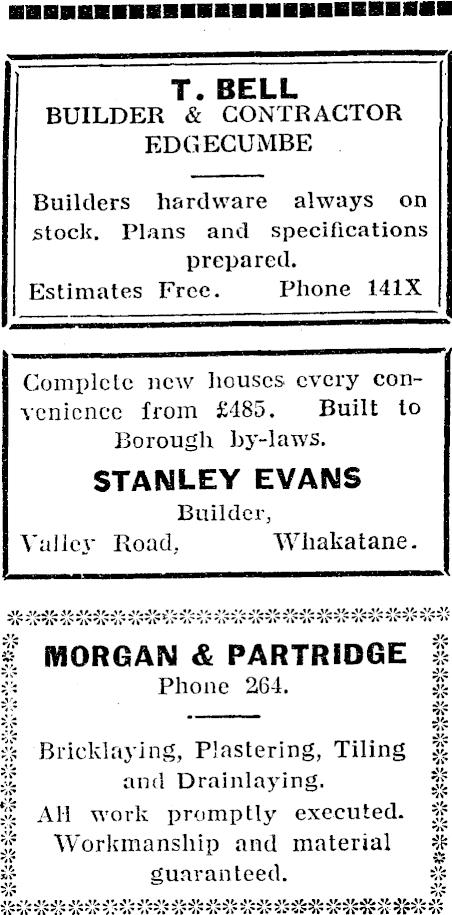 T. BELL
BUILDER & CONTRACTOR
EDGECUMBE

Builders hardware always on stock. Plans and specifications prepared.
Estimates Free. Phone 141X

Complete new houses every convenience from £485. Built to Borough by-laws.

STANLEY EVANS
Builder,
Valley Road, Whakatane.

MORGAN & PARTRIDGE
Phone 264.

Bricklaying, Plastering, Tiling and Drainlaying.
All work promptly executed. Workmanship and material guaranteed.